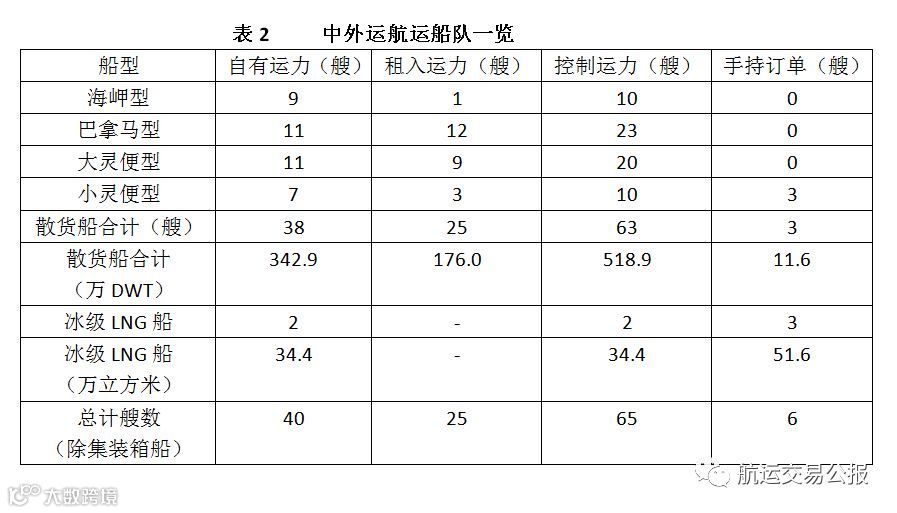 表 2　　中外运航运船队一览

| 船型 | 自有运力（艘） | 租入运力（艘） | 控制运力（艘） | 手持订单（艘） |
|---|---|---|---|---|
| 海岬型 | 9 | 1 | 10 | 0 |
| 巴拿马型 | 11 | 12 | 23 | 0 |
| 大灵便型 | 11 | 9 | 20 | 0 |
| 小灵便型 | 7 | 3 | 10 | 3 |
| 散货船合计（艘） | 38 | 25 | 63 | 3 |
| 散货船合计（万 DWT） | 342.9 | 176.0 | 518.9 | 11.6 |
| 冰级 LNG 船 | 2 | - | 2 | 3 |
| 冰级 LNG 船（万立方米） | 34.4 | - | 34.4 | 51.6 |
| 总计艘数（除集装箱船） | 40 | 25 | 65 | 6 |

航运交易公报

大数跨境